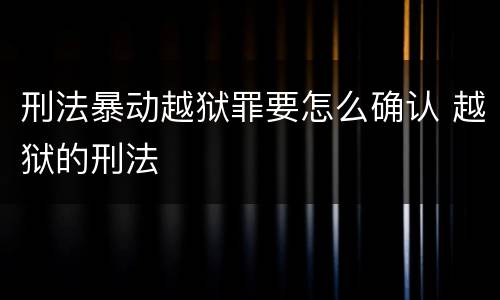 刑法暴动越狱罪要怎么确认 越狱的刑法